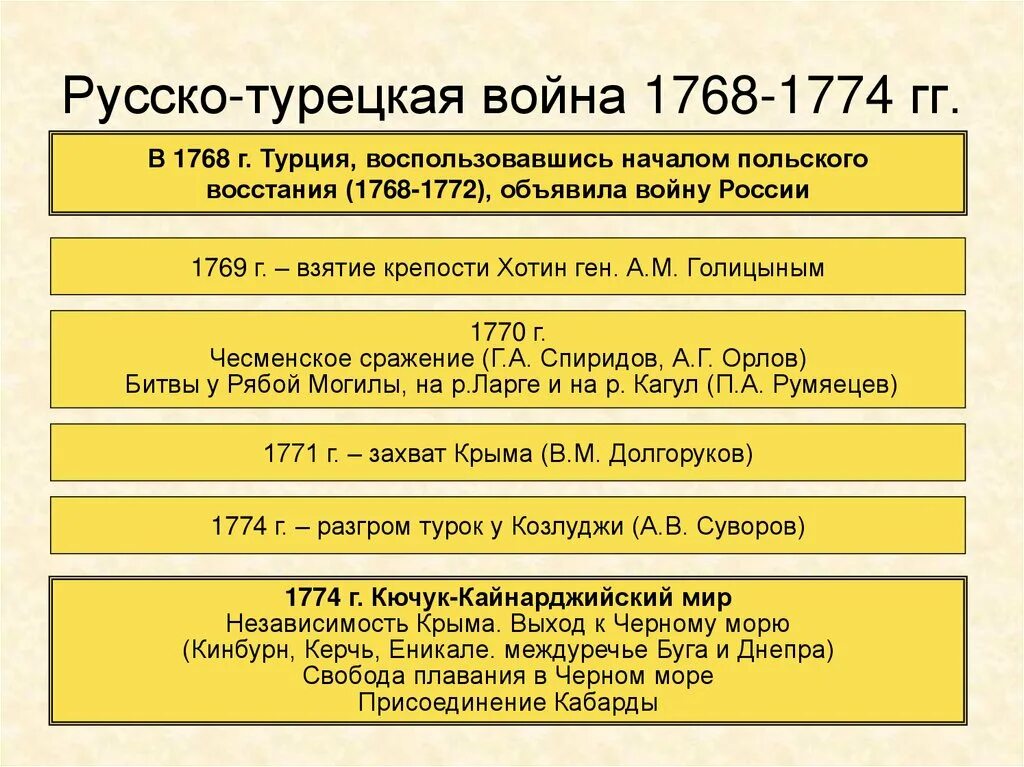 Русско-турецкая война 1768-1774 гг.

В 1768 г. Турция, воспользовавшись началом польского восстания (1768-1772), объявила войну России

1769 г. – взятие крепости Хотин ген. А.М. Голицыным

1770 г.
Чесменское сражение (Г.А. Спиридов, А.Г. Орлов)
Битвы у Рябой Могилы, на р.Ларге и на р. Кагул (П.А. Румяецев)

1771 г. – захват Крыма (В.М. Долгоруков)

1774 г. – разгром турок у Козлуджи (А.В. Суворов)

1774 г. Кючук-Кайнарджийский мир
Независимость Крыма. Выход к Черному морю (Кинбурн, Керчь, Еникале. междуречье Буга и Днепра)
Свобода плавания в Черном море
Присоединение Кабарды